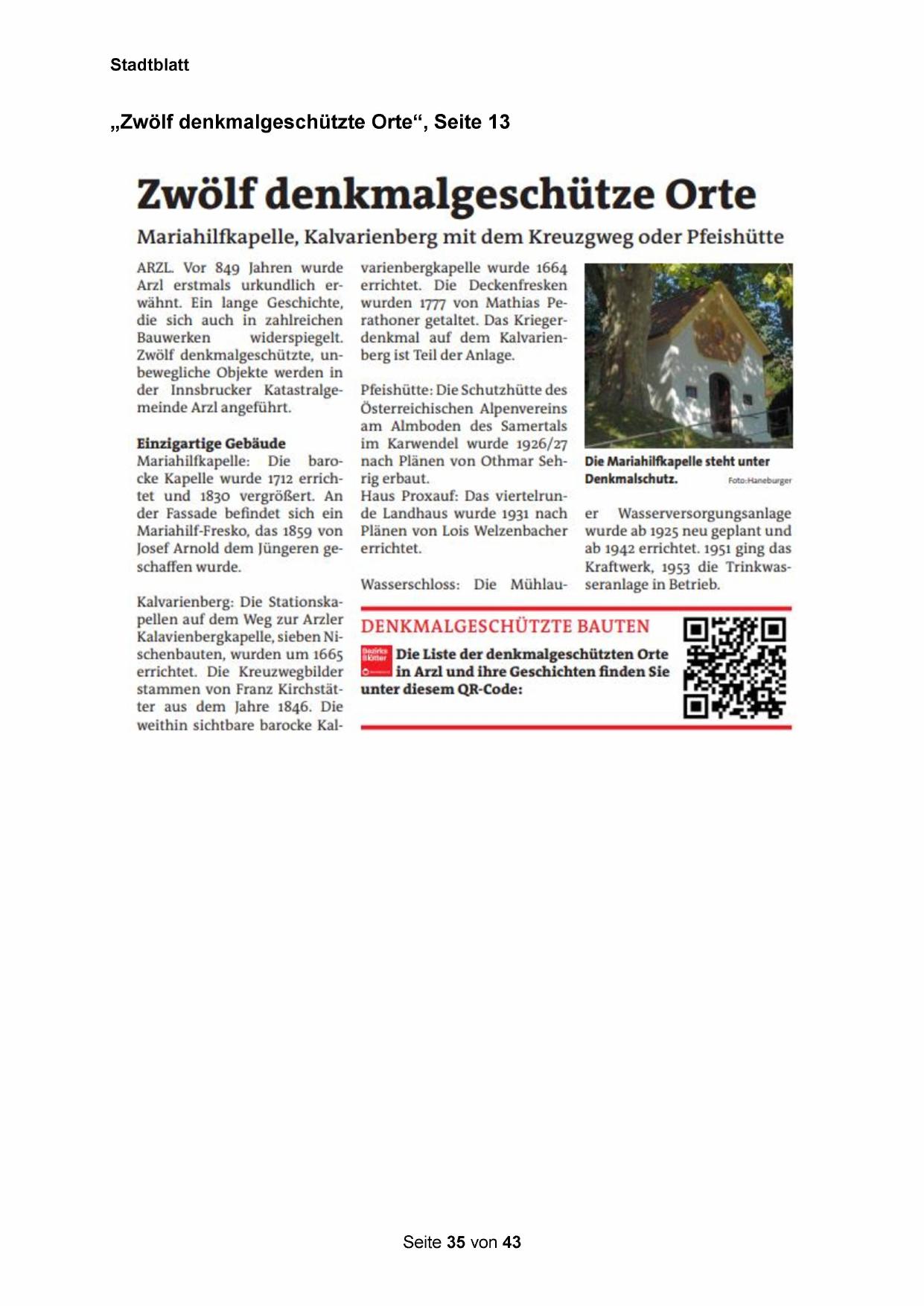 Stadtblatt

„Zwölf denkmalgeschützte Orte“, Seite 13

Zwölf denkmalgeschütze Orte

Mariahilfkapelle, Kalvarienberg mit dem Kreuzgweg oder Pfeishütte

ARZL. Vor 849 Jahren wurde Arzl erstmals urkundlich erwähnt. Ein lange Geschichte, die sich auch in zahlreichen Bauwerken widerspiegelt. Zwölf denkmalgeschützte, unbewegliche Objekte werden in der Innsbrucker Katastralgemeinde Arzl angeführt.

Einzigartige Gebäude
Mariahilfkapelle: Die barocke Kapelle wurde 1712 errichtet und 1830 vergrößert. An der Fassade befindet sich ein Mariahilf-Fresko, das 1859 von Josef Arnold dem Jüngeren geschaffen wurde.

Kalvarienberg: Die Stationskapellen auf dem Weg zur Arzler Kalavienbergkapelle, sieben Nischenbauten, wurden um 1665 errichtet. Die Kreuzwegbilder stammen von Franz Kirchstätter aus dem Jahre 1846. Die weithin sichtbare barocke Kalvarienbergkapelle wurde 1664 errichtet. Die Deckenfresken wurden 1777 von Mathias Perathoner getaltet. Das Kriegerdenkmal auf dem Kalvarienberg ist Teil der Anlage.

Pfeishütte: Die Schutzhütte des Österreichischen Alpenvereins am Almboden des Samertals im Karwendel wurde 1926/27 nach Plänen von Othmar Sehrig erbaut.
Haus Proxauf: Das viertelrunde Landhaus wurde 1931 nach Plänen von Lois Welzenbacher errichtet.

Wasserschloss: Die Mühlauer Wasserversorgungsanlage wurde ab 1925 neu geplant und ab 1942 errichtet. 1951 ging das Kraftwerk, 1953 die Trinkwasseranlage in Betrieb.

Die Mariahilfkapelle steht unter Denkmalschutz. Foto:Haneburger

DENKMALGESCHÜTZTE BAUTEN
Bezirks Blätter
Die Liste der denkmalgeschützten Orte in Arzl und ihre Geschichten finden Sie unter diesem QR-Code:

Seite 35 von 43